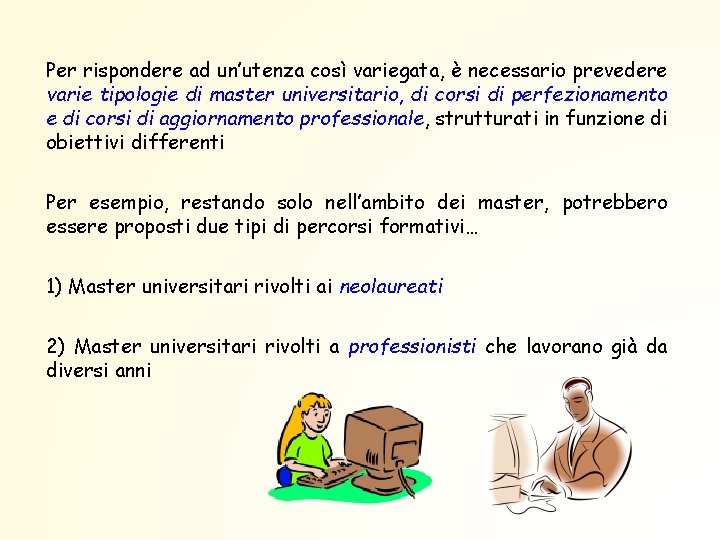 Per rispondere ad un'utenza così variegata, è necessario prevedere varie tipologie di master universitario, di corsi di perfezionamento e di corsi di aggiornamento professionale, strutturati in funzione di obiettivi differenti

Per esempio, restando solo nell'ambito dei master, potrebbero essere proposti due tipi di percorsi formativi…

1) Master universitari rivolti ai neolaureati

2) Master universitari rivolti a professionisti che lavorano già da diversi anni